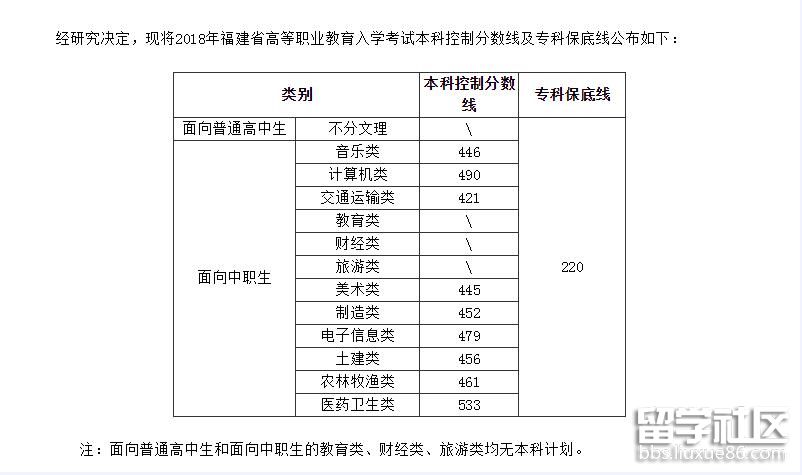 经研究决定，现将2018年福建省高等职业教育入学考试本科控制分数线及专科保底线公布如下：

| 类别 | | 本科控制分数线 | 专科保底线 |
|---|---|---|---|
| 面向普通高中生 | 不分文理 | \ | 220 |
| 面向中职生 | 音乐类 | 446 | |
| | 计算机类 | 490 | |
| | 交通运输类 | 421 | |
| | 教育类 | \ | |
| | 财经类 | \ | |
| | 旅游类 | \ | |
| | 美术类 | 445 | |
| | 制造类 | 452 | |
| | 电子信息类 | 479 | |
| | 土建类 | 456 | |
| | 农林牧渔类 | 461 | |
| | 医药卫生类 | 533 | |

注：面向普通高中生和面向中职生的教育类、财经类、旅游类均无本科计划。

留学社区
bbs.liuxue86.com